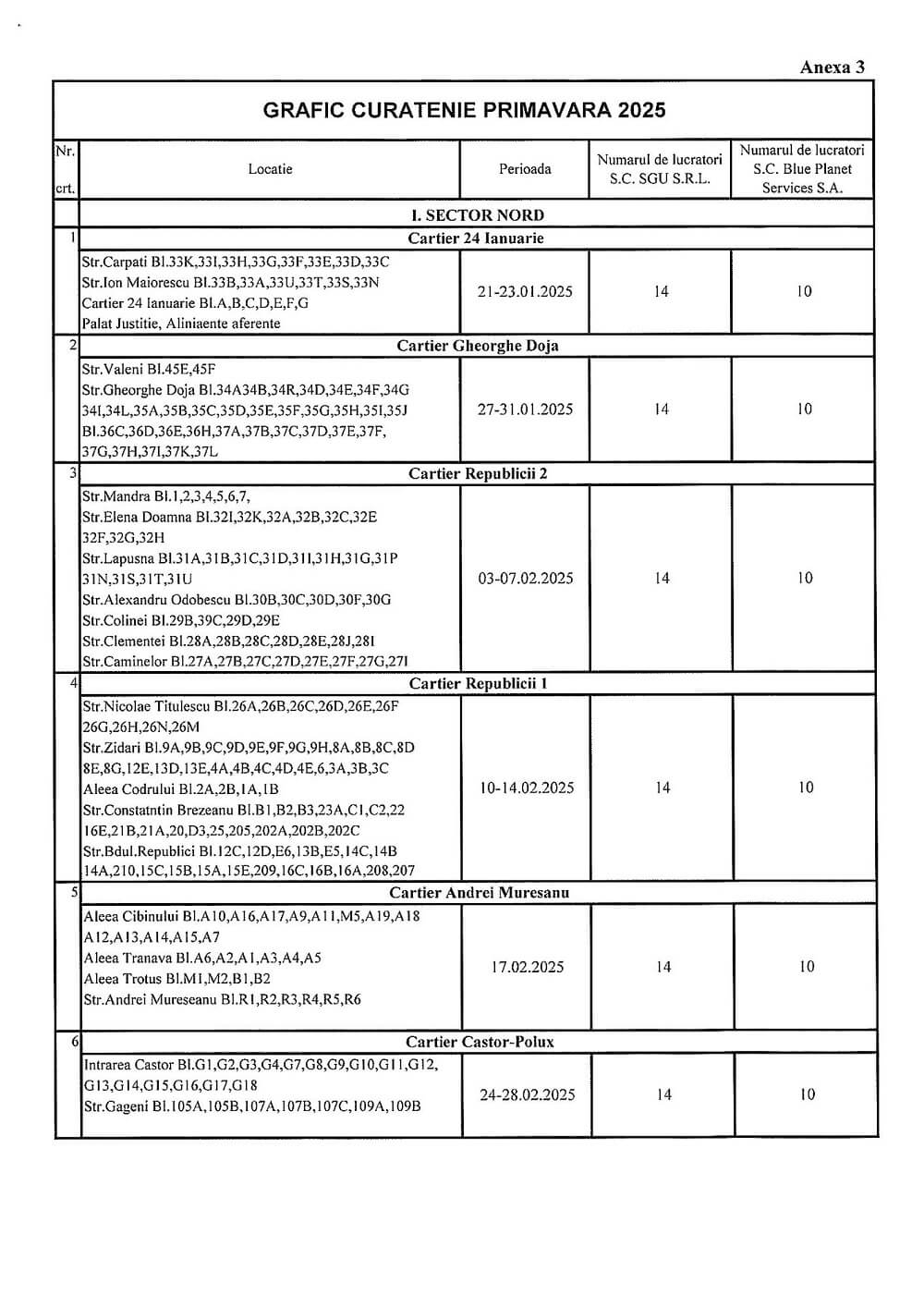 Anexa 3

GRAFIC CURATENIE PRIMAVARA 2025

| Nr. crt. | Locatie | Perioada | Numarul de lucratori S.C. SGU S.R.L. | Numarul de lucratori S.C. Blue Planet Services S.A. |
|---|---|---|---|---|
| | I. SECTOR NORD | | | |
| 1 | Cartier 24 Ianuarie | | | |
| | Str.Carpati Bl.33K,33I,33H,33G,33F,33E,33D,33C Str.Ion Maiorescu Bl.33B,33A,33U,33T,33S,33N Cartier 24 Ianuarie Bl.A,B,C,D,E,F,G Palat Justitie, Aliniaente aferente | 21-23.01.2025 | 14 | 10 |
| 2 | Cartier Gheorghe Doja | | | |
| | Str.Valeni Bl.45E,45F Str.Gheorghe Doja Bl.34A34B,34R,34D,34E,34F,34G 34I,34L,35A,35B,35C,35D,35E,35F,35G,35H,35I,35J Bl.36C,36D,36E,36H,37A,37B,37C,37D,37E,37F, 37G,37H,37I,37K,37L | 27-31.01.2025 | 14 | 10 |
| 3 | Cartier Republicii 2 | | | |
| | Str.Mandra Bl.1,2,3,4,5,6,7, Str.Elena Doamna Bl.32I,32K,32A,32B,32C,32E 32F,32G,32H Str.Lapusna Bl.31A,31B,31C,31D,31I,31H,31G,31P 31N,31S,31T,31U Str.Alexandru Odobescu Bl.30B,30C,30D,30F,30G Str.Colinei Bl.29B,39C,29D,29E Str.Clementei Bl.28A,28B,28C,28D,28E,28J,28I Str.Caminelor Bl.27A,27B,27C,27D,27E,27F,27G,27I | 03-07.02.2025 | 14 | 10 |
| 4 | Cartier Republicii 1 | | | |
| | Str.Nicolae Titulescu Bl.26A,26B,26C,26D,26E,26F 26G,26H,26N,26M Str.Zidari Bl.9A,9B,9C,9D,9E,9F,9G,9H,8A,8B,8C,8D 8E,8G,12E,13D,13E,4A,4B,4C,4D,4E,6,3A,3B,3C Aleea Codrului Bl.2A,2B,1A,1B Str.Constatntin Brezeanu Bl.B1,B2,B3,23A,C1,C2,22 16E,21B,21A,20,D3,25,205,202A,202B,202C Str.Bdul.Republici Bl.12C,12D,E6,13B,E5,14C,14B 14A,210,15C,15B,15A,15E,209,16C,16B,16A,208,207 | 10-14.02.2025 | 14 | 10 |
| 5 | Cartier Andrei Muresanu | | | |
| | Aleea Cibinului Bl.A10,A16,A17,A9,A11,M5,A19,A18 A12,A13,A14,A15,A7 Aleea Tranava Bl.A6,A2,A1,A3,A4,A5 Aleea Trotus Bl.M1,M2,B1,B2 Str.Andrei Mureseanu Bl.R1,R2,R3,R4,R5,R6 | 17.02.2025 | 14 | 10 |
| 6 | Cartier Castor-Polux | | | |
| | Intrarea Castor Bl.G1,G2,G3,G4,G7,G8,G9,G10,G11,G12, G13,G14,G15,G16,G17,G18 Str.Gageni Bl.105A,105B,107A,107B,107C,109A,109B | 24-28.02.2025 | 14 | 10 |